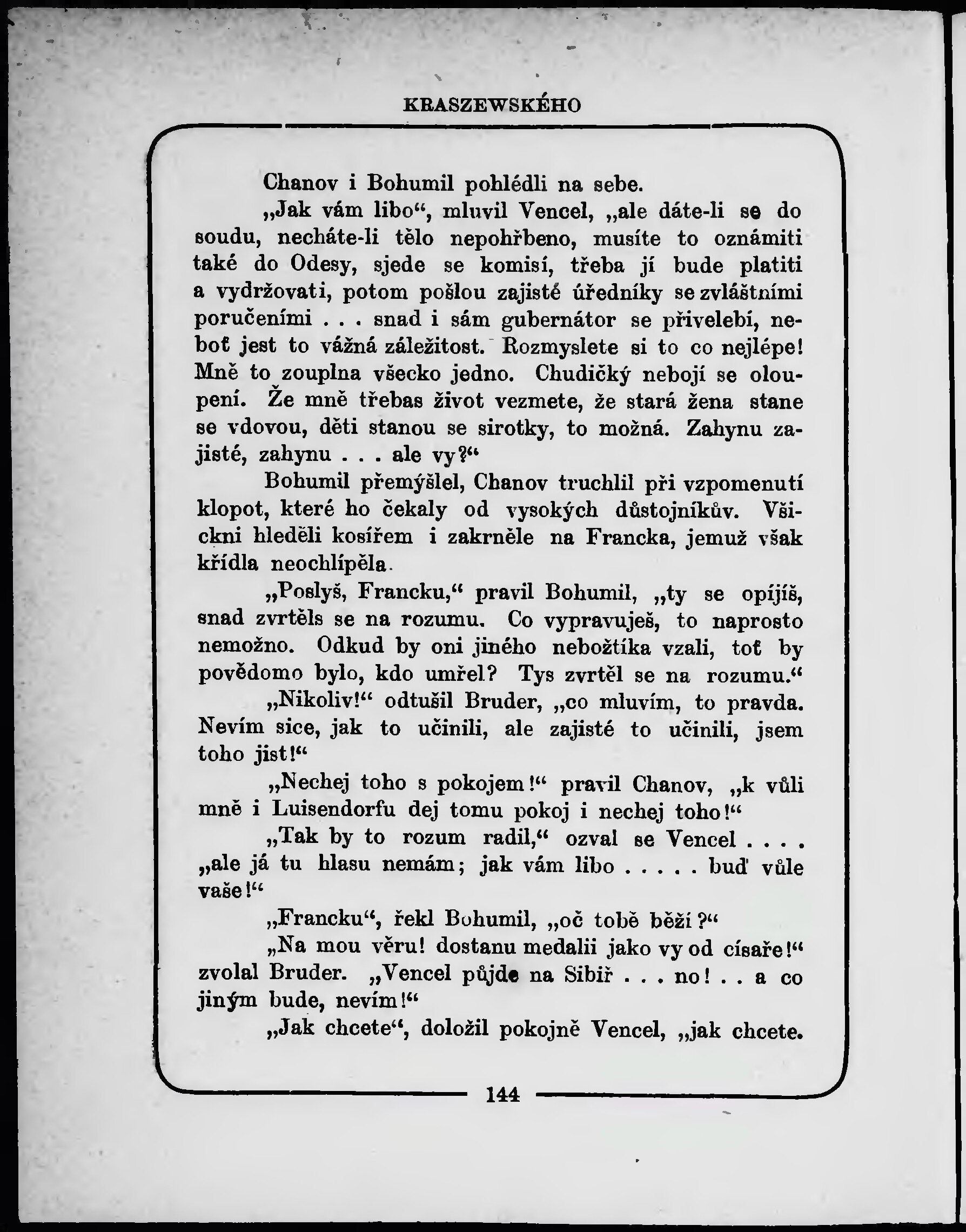 KRASZEWSKÉHO

Chanov i Bohumil pohlédli na sebe.

„Jak vám libo“, mluvil Vencel, „ale dáte-li se do soudu, necháte-li tělo nepohřbeno, musíte to oznámiti také do Odesy, sjede se komisí, třeba jí bude platiti a vydržovati, potom pošlou zajisté úředníky se zvláštními poručeními . . . snad i sám gubernátor se přivelebí, neboť jest to vážná záležitost. Rozmyslete si to co nejlépe! Mně to zouplna všecko jedno. Chudičký nebojí se oloupení. Že mně třebas život vezmete, že stará žena stane se vdovou, děti stanou se sirotky, to možná. Zahynu zajisté, zahynu . . . ale vy?“

Bohumil přemýšlel, Chanov truchlil při vzpomenutí klopot, které ho čekaly od vysokých důstojníkův. Všickni hleděli kosířem i zakrněle na Francka, jemuž však křídla neochlípěla.

„Poslyš, Francku,“ pravil Bohumil, „ty se opíjíš, snad zvrtěls se na rozumu. Co vypravuješ, to naprosto nemožno. Odkud by oni jiného nebožtíka vzali, toť by povědomo bylo, kdo umřel? Tys zvrtěl se na rozumu.“

„Nikoliv!“ odtušil Bruder, „co mluvím, to pravda. Nevím sice, jak to učinili, ale zajisté to učinili, jsem toho jist!“

„Nechej toho s pokojem!“ pravil Chanov, „k vůli mně i Luisendorfu dej tomu pokoj i nechej toho!“

„Tak by to rozum radil,“ ozval se Vencel . . . . „ale já tu hlasu nemám; jak vám libo . . . . . buď vůle vaše!“

„Francku“, řekl Bohumil, „oč tobě běží?“

„Na mou věru! dostanu medalii jako vy od císaře!“ zvolal Bruder. „Vencel půjde na Sibiř . . . no! . . a co jiným bude, nevím!“

„Jak chcete“, doložil pokojně Vencel, „jak chcete.

144